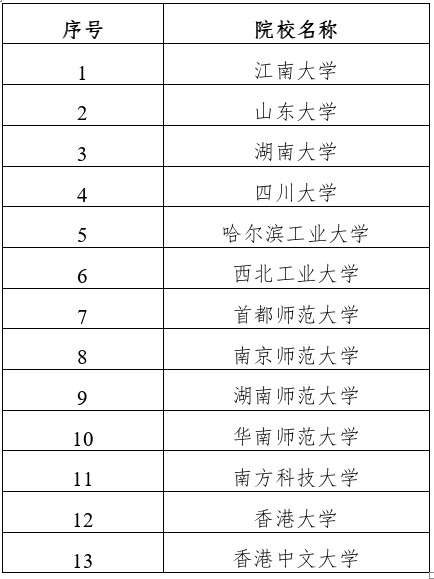 | 序号 | 院校名称 |
|---|---|
| 1 | 江南大学 |
| 2 | 山东大学 |
| 3 | 湖南大学 |
| 4 | 四川大学 |
| 5 | 哈尔滨工业大学 |
| 6 | 西北工业大学 |
| 7 | 首都师范大学 |
| 8 | 南京师范大学 |
| 9 | 湖南师范大学 |
| 10 | 华南师范大学 |
| 11 | 南方科技大学 |
| 12 | 香港大学 |
| 13 | 香港中文大学 |